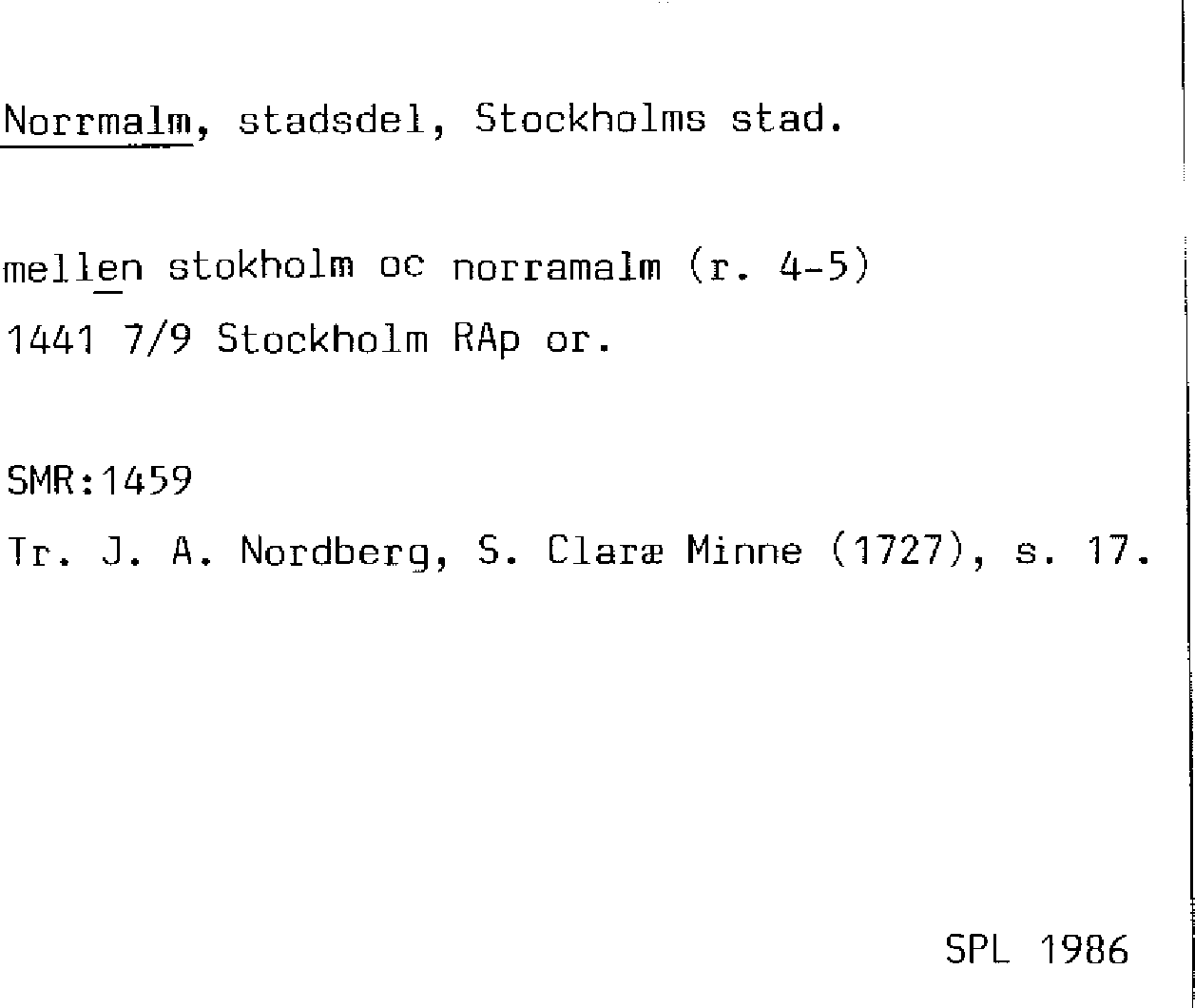 Norrmalm, stadsdel, Stockholms stad.

mellen stokholm oc norramalm (r. 4-5)
1441 7/9 Stockholm RAp or.

SMR:1459
Tr. J. A. Nordberg, S. Claræ Minne (1727), s. 17.

SPL 1986